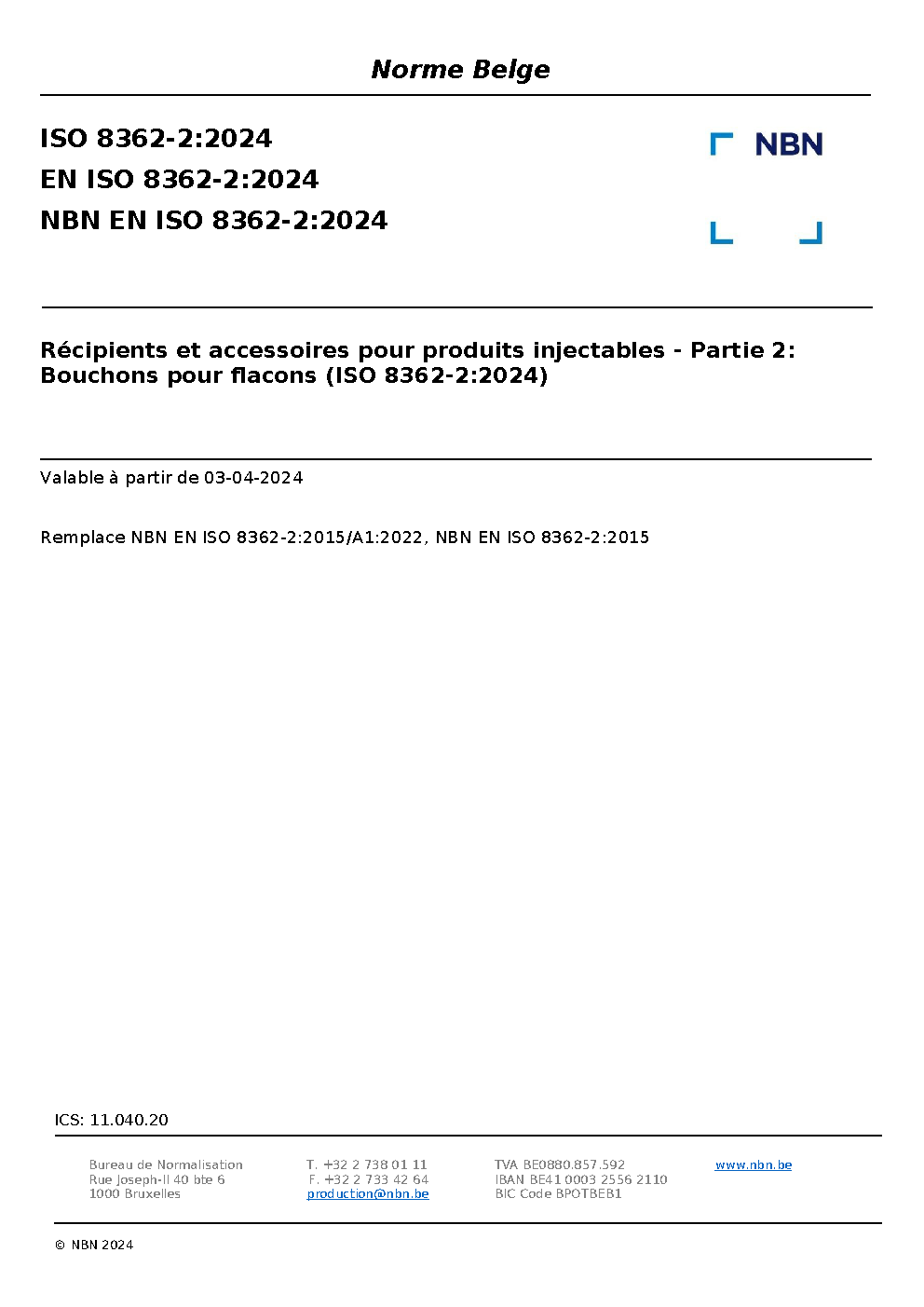 Norme Belge

ISO 8362-2:2024
EN ISO 8362-2:2024
NBN EN ISO 8362-2:2024

NBN

Récipients et accessoires pour produits injectables - Partie 2: Bouchons pour flacons (ISO 8362-2:2024)

Valable à partir de 03-04-2024

Remplace NBN EN ISO 8362-2:2015/A1:2022, NBN EN ISO 8362-2:2015

ICS: 11.040.20

Bureau de Normalisation
Rue Joseph-II 40 bte 6
1000 Bruxelles

T. +32 2 738 01 11
F. +32 2 733 42 64
production@nbn.be

TVA BE0880.857.592
IBAN BE41 0003 2556 2110
BIC Code BPOTBEB1

www.nbn.be

© NBN 2024